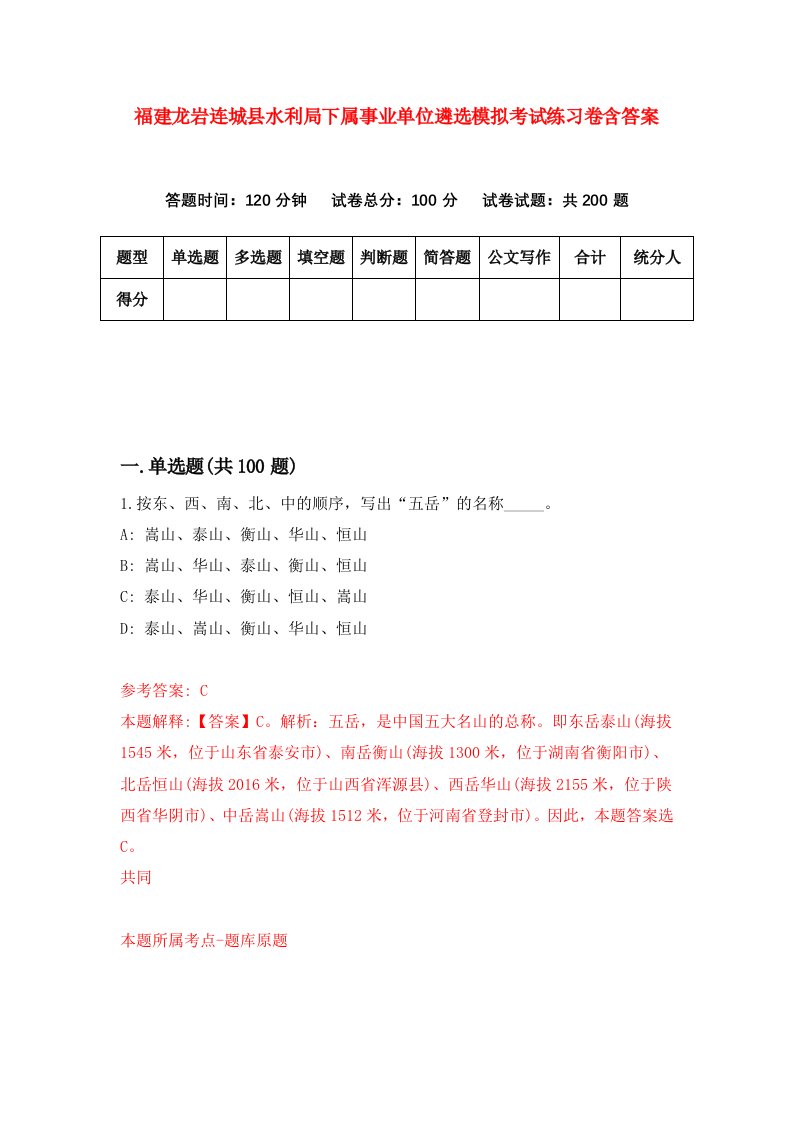 福建龙岩连城县水利局下属事业单位遴选模拟考试练习卷含答案

答题时间：120 分钟　试卷总分：100 分　试卷试题：共 200 题

| 题型 | 单选题 | 多选题 | 填空题 | 判断题 | 简答题 | 公文写作 | 合计 | 统分人 |
|---|---|---|---|---|---|---|---|---|
| 得分 | | | | | | | | |

一.单选题(共 100 题)

1.按东、西、南、北、中的顺序，写出“五岳”的名称_____。
A: 嵩山、泰山、衡山、华山、恒山
B: 嵩山、华山、泰山、衡山、恒山
C: 泰山、华山、衡山、恒山、嵩山
D: 泰山、嵩山、衡山、华山、恒山

参考答案: C
本题解释:【答案】C。解析：五岳，是中国五大名山的总称。即东岳泰山(海拔 1545 米，位于山东省泰安市)、南岳衡山(海拔 1300 米，位于湖南省衡阳市)、北岳恒山(海拔 2016 米，位于山西省浑源县)、西岳华山(海拔 2155 米，位于陕西省华阴市)、中岳嵩山(海拔 1512 米，位于河南省登封市)。因此，本题答案选 C。
共同

本题所属考点-题库原题